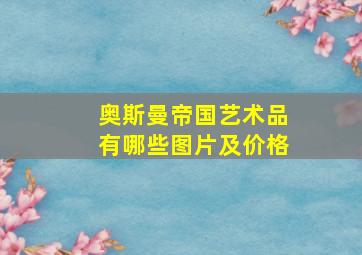 奥斯曼帝国艺术品有哪些图片及价格